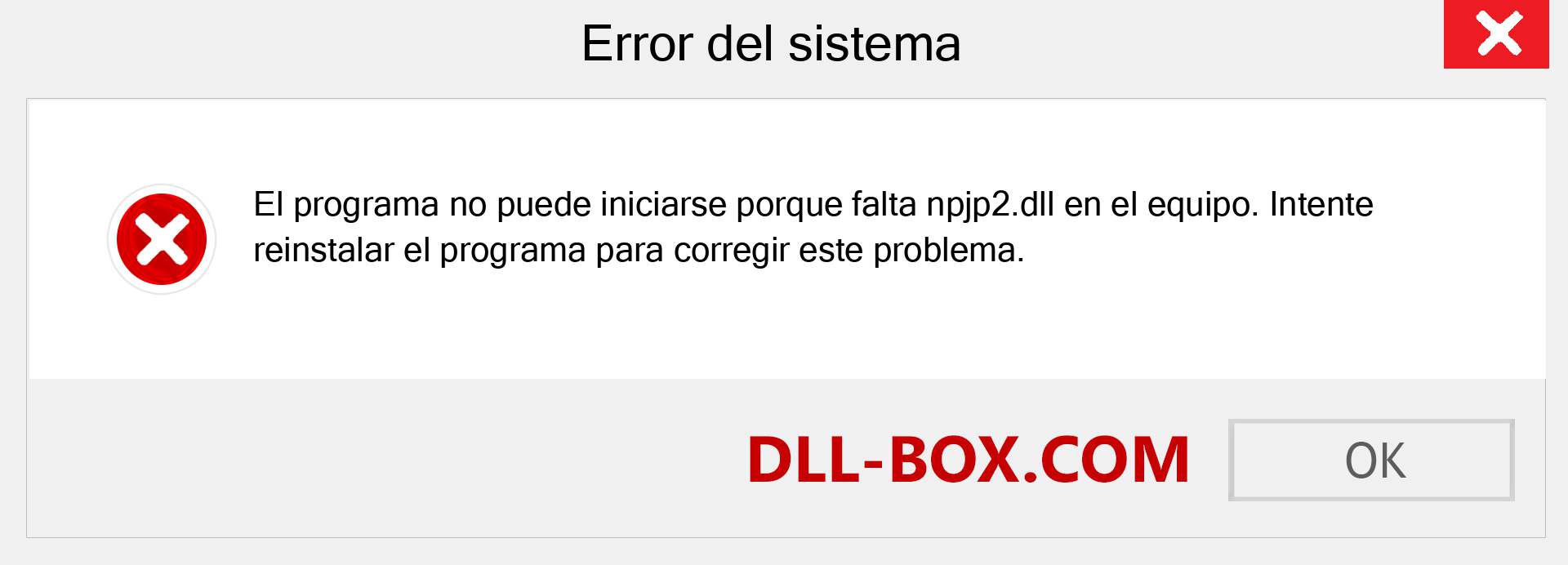 Error del sistema

El programa no puede iniciarse porque falta npjp2.dll en el equipo. Intente reinstalar el programa para corregir este problema.

DLL-BOX.COM

OK